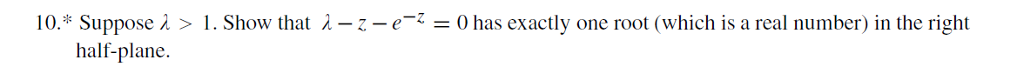 10.* Suppose $\lambda > 1$. Show that $\lambda - z - e^{-z} = 0$ has exactly one root (which is a real number) in the right half-plane.